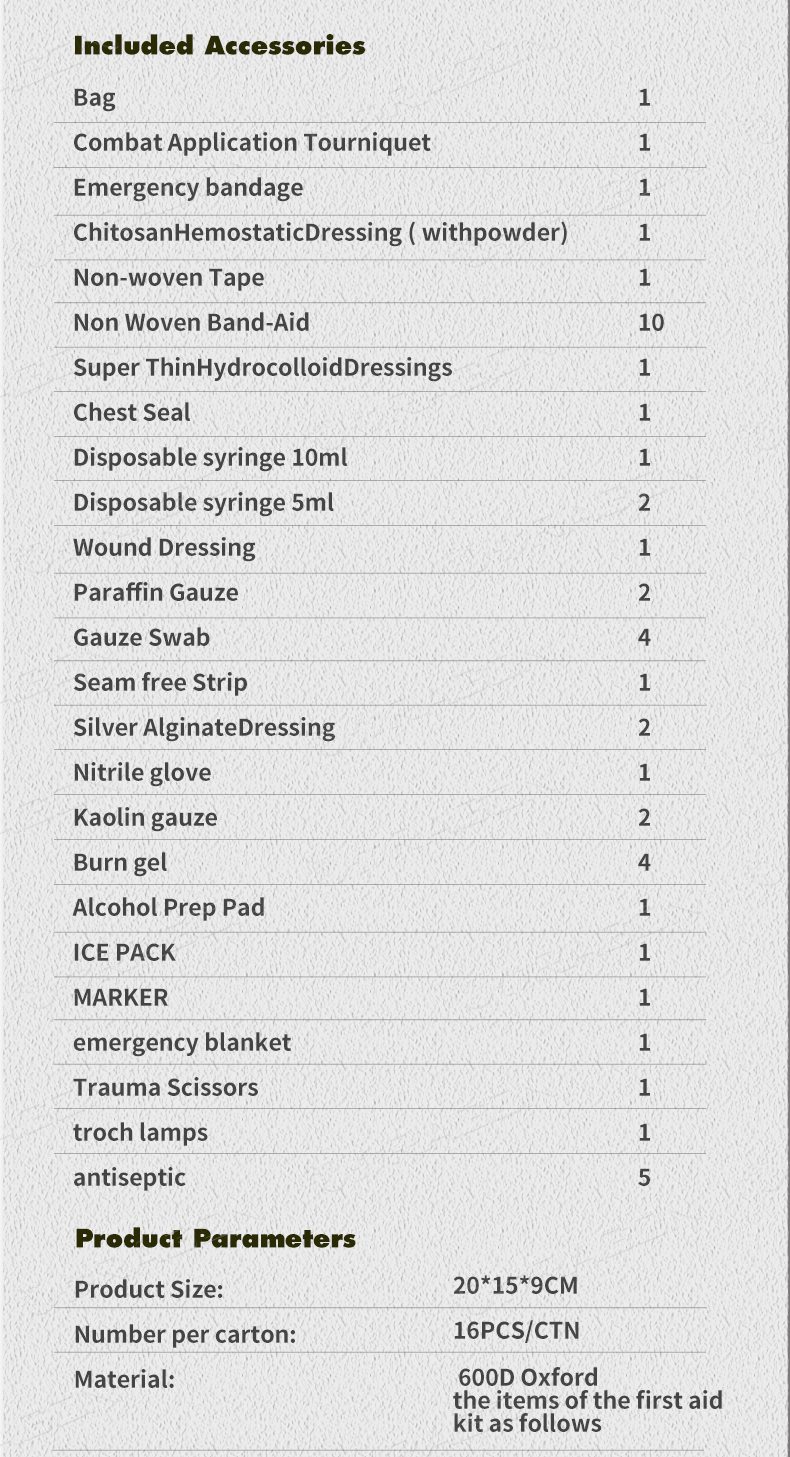 Included Accessories

| Bag | 1 |
|---|---|
| Combat Application Tourniquet | 1 |
| Emergency bandage | 1 |
| ChitosanHemostaticDressing ( withpowder) | 1 |
| Non-woven Tape | 1 |
| Non Woven Band-Aid | 10 |
| Super ThinHydrocolloidDressings | 1 |
| Chest Seal | 1 |
| Disposable syringe 10ml | 1 |
| Disposable syringe 5ml | 2 |
| Wound Dressing | 1 |
| Paraffin Gauze | 2 |
| Gauze Swab | 4 |
| Seam free Strip | 1 |
| Silver AlginateDressing | 2 |
| Nitrile glove | 1 |
| Kaolin gauze | 2 |
| Burn gel | 4 |
| Alcohol Prep Pad | 1 |
| ICE PACK | 1 |
| MARKER | 1 |
| emergency blanket | 1 |
| Trauma Scissors | 1 |
| troch lamps | 1 |
| antiseptic | 5 |

Product Parameters

Product Size: 20*15*9CM

Number per carton: 16PCS/CTN

Material: 600D Oxford
the items of the first aid kit as follows